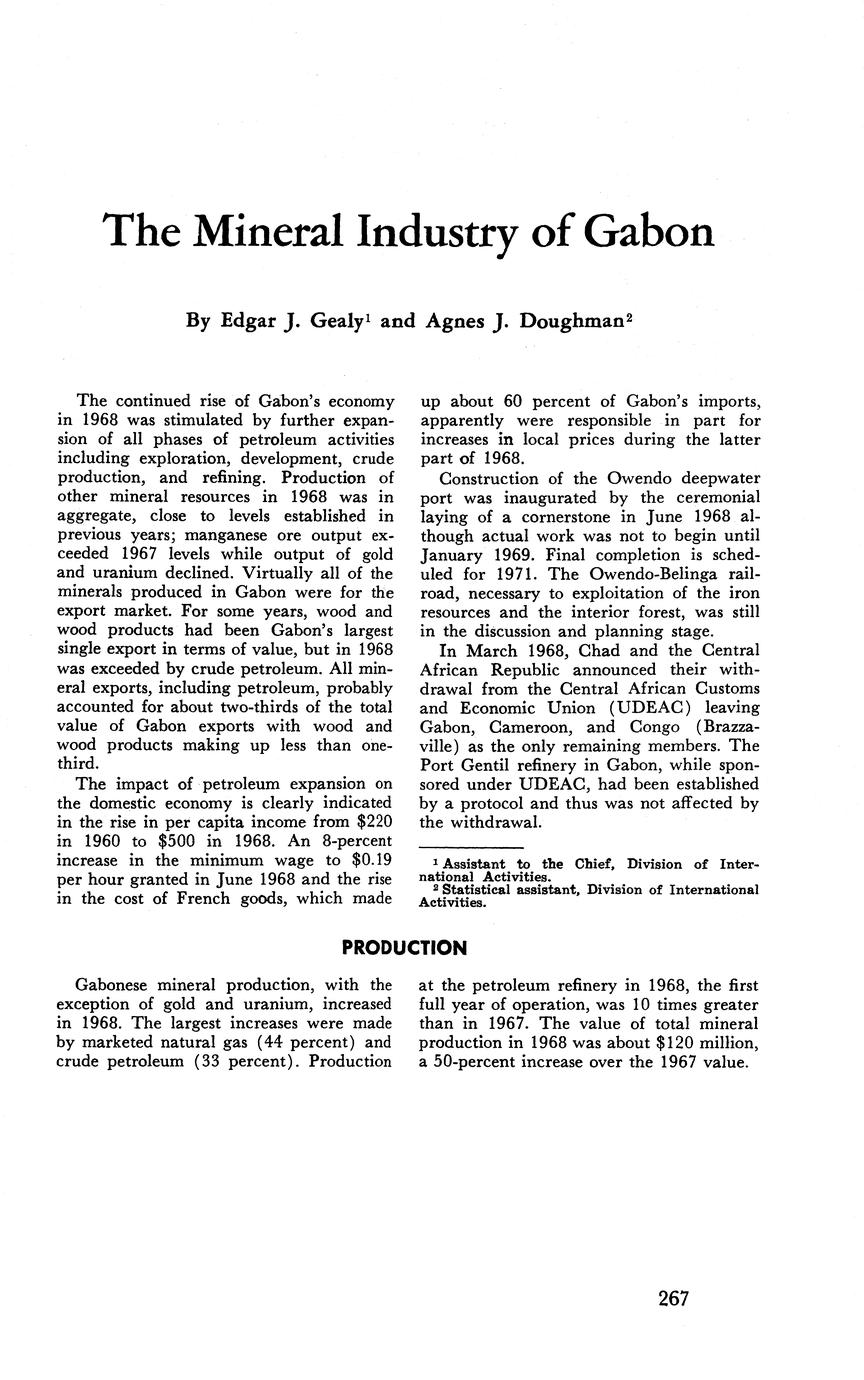 The Mineral Industry of Gabon

By Edgar J. Gealy$^1$ and Agnes J. Doughman$^2$

The continued rise of Gabon's economy in 1968 was stimulated by further expansion of all phases of petroleum activities including exploration, development, crude production, and refining. Production of other mineral resources in 1968 was in aggregate, close to levels established in previous years; manganese ore output exceeded 1967 levels while output of gold and uranium declined. Virtually all of the minerals produced in Gabon were for the export market. For some years, wood and wood products had been Gabon's largest single export in terms of value, but in 1968 was exceeded by crude petroleum. All mineral exports, including petroleum, probably accounted for about two-thirds of the total value of Gabon exports with wood and wood products making up less than one-third.

The impact of petroleum expansion on the domestic economy is clearly indicated in the rise in per capita income from \$220 in 1960 to \$500 in 1968. An 8-percent increase in the minimum wage to \$0.19 per hour granted in June 1968 and the rise in the cost of French goods, which made up about 60 percent of Gabon's imports, apparently were responsible in part for increases in local prices during the latter part of 1968.

Construction of the Owendo deepwater port was inaugurated by the ceremonial laying of a cornerstone in June 1968 although actual work was not to begin until January 1969. Final completion is scheduled for 1971. The Owendo-Belinga railroad, necessary to exploitation of the iron resources and the interior forest, was still in the discussion and planning stage.

In March 1968, Chad and the Central African Republic announced their withdrawal from the Central African Customs and Economic Union (UDEAC) leaving Gabon, Cameroon, and Congo (Brazzaville) as the only remaining members. The Port Gentil refinery in Gabon, while sponsored under UDEAC, had been established by a protocol and thus was not affected by the withdrawal.

$^1$ Assistant to the Chief, Division of International Activities.
$^2$ Statistical assistant, Division of International Activities.

PRODUCTION

Gabonese mineral production, with the exception of gold and uranium, increased in 1968. The largest increases were made by marketed natural gas (44 percent) and crude petroleum (33 percent). Production at the petroleum refinery in 1968, the first full year of operation, was 10 times greater than in 1967. The value of total mineral production in 1968 was about \$120 million, a 50-percent increase over the 1967 value.

267